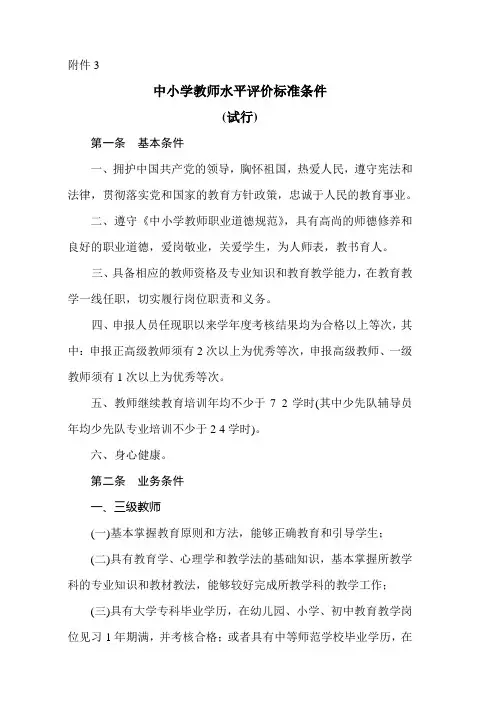 附件 3

中小学教师水平评价标准条件

(试行)

第一条 基本条件

一、拥护中国共产党的领导，胸怀祖国，热爱人民，遵守宪法和法律，贯彻落实党和国家的教育方针政策，忠诚于人民的教育事业。

二、遵守《中小学教师职业道德规范》，具有高尚的师德修养和良好的职业道德，爱岗敬业，关爱学生，为人师表，教书育人。

三、具备相应的教师资格及专业知识和教育教学能力，在教育教学一线任职，切实履行岗位职责和义务。

四、申报人员任现职以来学年度考核结果均为合格以上等次，其中：申报正高级教师须有 2 次以上为优秀等次，申报高级教师、一级教师须有 1 次以上为优秀等次。

五、教师继续教育培训年均不少于 7 2 学时(其中少先队辅导员年均少先队专业培训不少于 2 4 学时)。

六、身心健康。

第二条 业务条件

一、三级教师

(一)基本掌握教育原则和方法，能够正确教育和引导学生；

(二)具有教育学、心理学和教学法的基础知识，基本掌握所教学科的专业知识和教材教法，能够较好完成所教学科的教学工作；

(三)具有大学专科毕业学历，在幼儿园、小学、初中教育教学岗位见习 1 年期满，并考核合格；或者具有中等师范学校毕业学历，在